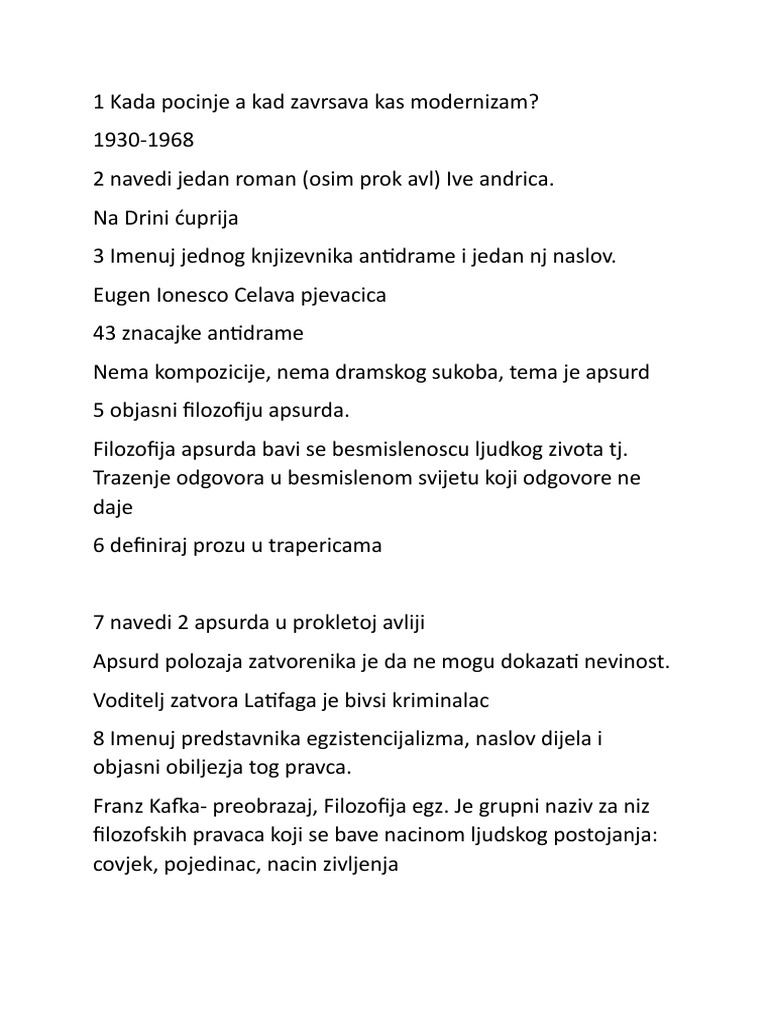 1 Kada pocinje a kad zavrsava kas modernizam?

1930-1968

2 navedi jedan roman (osim prok avl) Ive andrica.

Na Drini ćuprija

3 Imenuj jednog knjizevnika antidrame i jedan nj naslov.

Eugen Ionesco Celava pjevacica

43 znacajke antidrame

Nema kompozicije, nema dramskog sukoba, tema je apsurd

5 objasni filozofiju apsurda.

Filozofija apsurda bavi se besmislenoscu ljudkog zivota tj. Trazenje odgovora u besmislenom svijetu koji odgovore ne daje

6 definiraj prozu u trapericama

7 navedi 2 apsurda u prokletoj avliji

Apsurd polozaja zatvorenika je da ne mogu dokazati nevinost.

Voditelj zatvora Latifaga je bivsi kriminalac

8 Imenuj predstavnika egzistencijalizma, naslov dijela i objasni obiljezja tog pravca.

Franz Kafka- preobrazaj, Filozofija egz. Je grupni naziv za niz filozofskih pravaca koji se bave nacinom ljudskog postojanja: covjek, pojedinac, nacin zivljenja